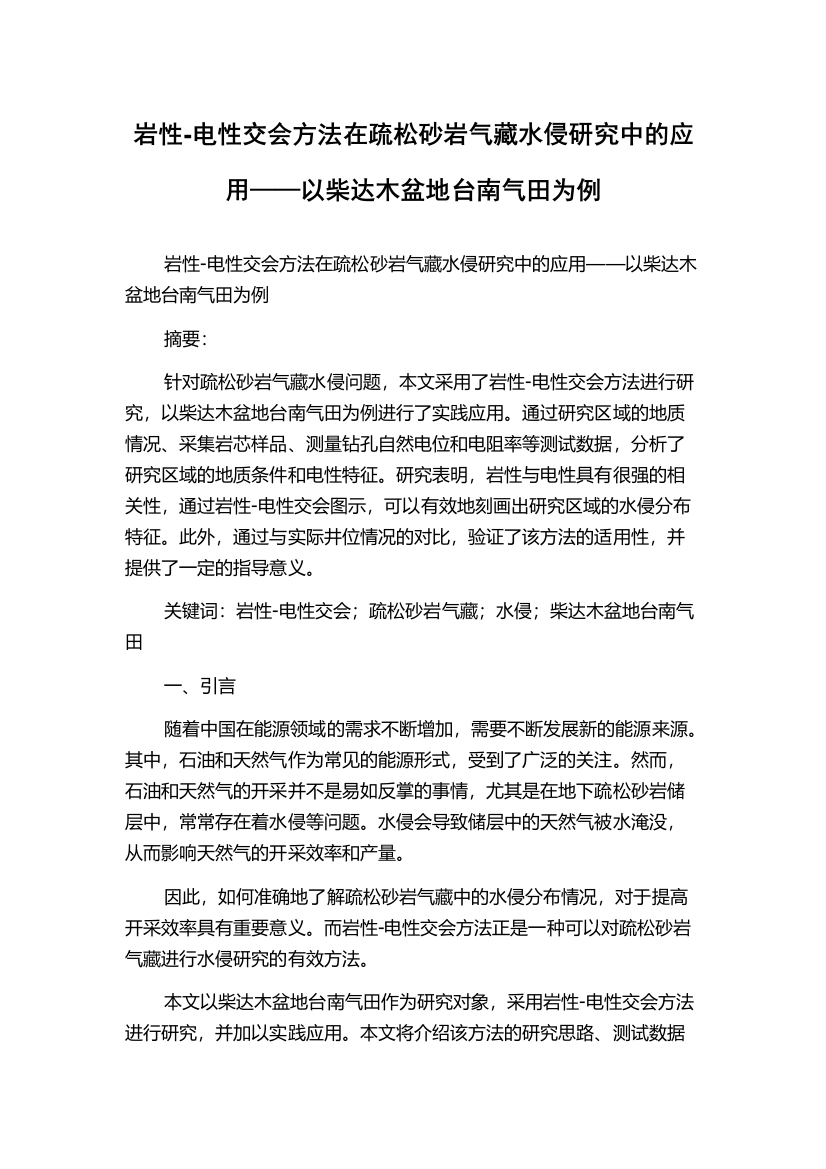 岩性-电性交会方法在疏松砂岩气藏水侵研究中的应用——以柴达木盆地台南气田为例

岩性-电性交会方法在疏松砂岩气藏水侵研究中的应用——以柴达木盆地台南气田为例

摘要：

针对疏松砂岩气藏水侵问题，本文采用了岩性-电性交会方法进行研究，以柴达木盆地台南气田为例进行了实践应用。通过研究区域的地质情况、采集岩芯样品、测量钻孔自然电位和电阻率等测试数据，分析了研究区域的地质条件和电性特征。研究表明，岩性与电性具有很强的相关性，通过岩性-电性交会图示，可以有效地刻画出研究区域的水侵分布特征。此外，通过与实际井位情况的对比，验证了该方法的适用性，并提供了一定的指导意义。

关键词：岩性-电性交会；疏松砂岩气藏；水侵；柴达木盆地台南气田

一、引言

随着中国在能源领域的需求不断增加，需要不断发展新的能源来源。其中，石油和天然气作为常见的能源形式，受到了广泛的关注。然而，石油和天然气的开采并不是易如反掌的事情，尤其是在地下疏松砂岩储层中，常常存在着水侵等问题。水侵会导致储层中的天然气被水淹没，从而影响天然气的开采效率和产量。

因此，如何准确地了解疏松砂岩气藏中的水侵分布情况，对于提高开采效率具有重要意义。而岩性-电性交会方法正是一种可以对疏松砂岩气藏进行水侵研究的有效方法。

本文以柴达木盆地台南气田作为研究对象，采用岩性-电性交会方法进行研究，并加以实践应用。本文将介绍该方法的研究思路、测试数据